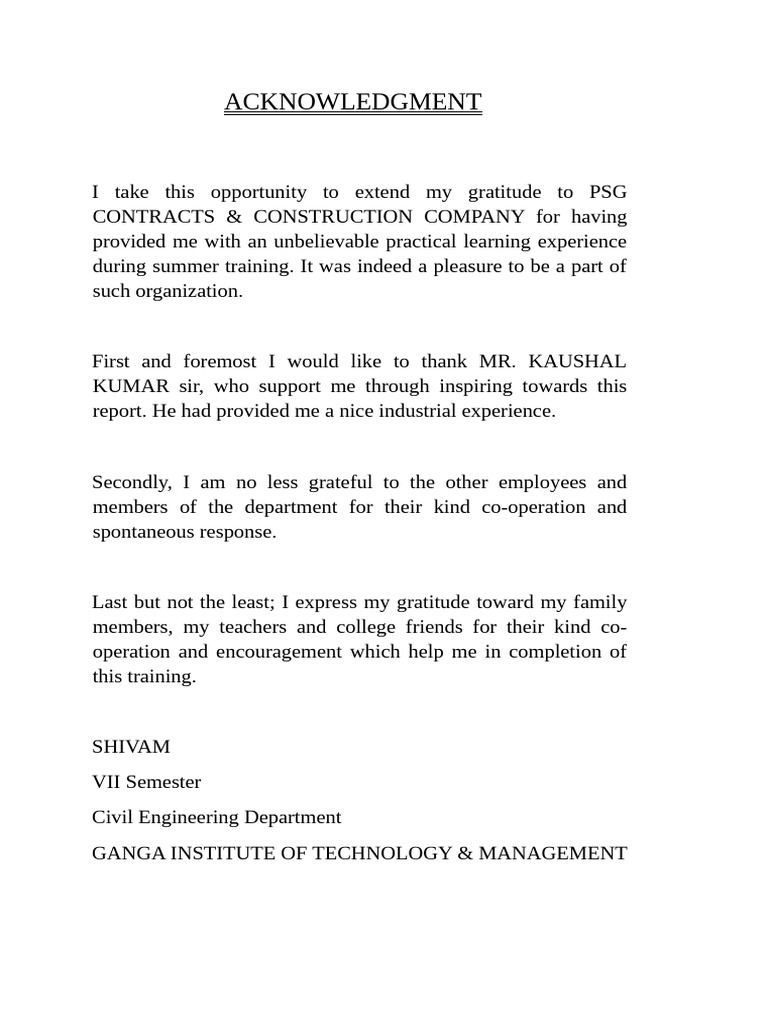 ACKNOWLEDGMENT

I take this opportunity to extend my gratitude to PSG CONTRACTS & CONSTRUCTION COMPANY for having provided me with an unbelievable practical learning experience during summer training. It was indeed a pleasure to be a part of such organization.

First and foremost I would like to thank MR. KAUSHAL KUMAR sir, who support me through inspiring towards this report. He had provided me a nice industrial experience.

Secondly, I am no less grateful to the other employees and members of the department for their kind co-operation and spontaneous response.

Last but not the least; I express my gratitude toward my family members, my teachers and college friends for their kind co-operation and encouragement which help me in completion of this training.

SHIVAM

VII Semester

Civil Engineering Department

GANGA INSTITUTE OF TECHNOLOGY & MANAGEMENT